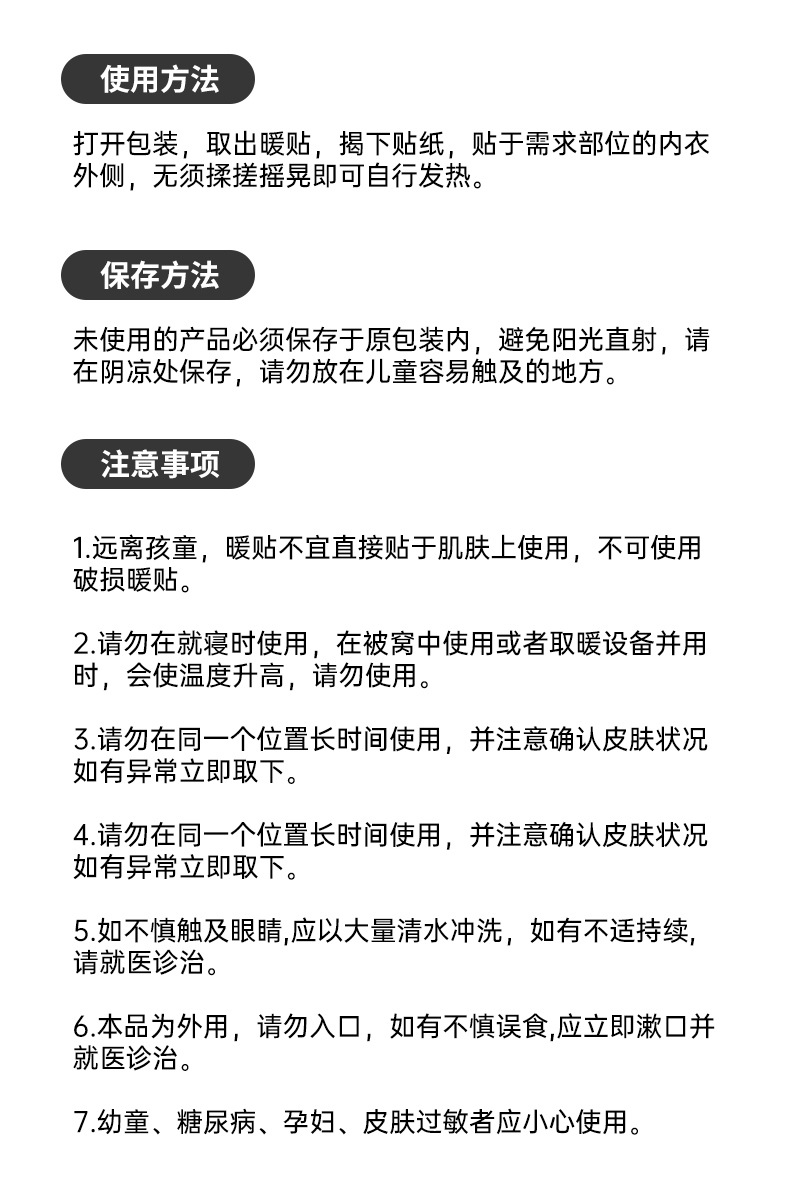 使用方法

打开包装，取出暖贴，揭下贴纸，贴于需求部位的内衣外侧，无须揉搓摇晃即可自行发热。

保存方法

未使用的产品必须保存于原包装内，避免阳光直射，请在阴凉处保存，请勿放在儿童容易触及的地方。

注意事项

1.远离孩童，暖贴不宜直接贴于肌肤上使用，不可使用破损暖贴。

2.请勿在就寝时使用，在被窝中使用或者取暖设备并用时，会使温度升高，请勿使用。

3.请勿在同一个位置长时间使用，并注意确认皮肤状况如有异常立即取下。

4.请勿在同一个位置长时间使用，并注意确认皮肤状况如有异常立即取下。

5.如不慎触及眼睛,应以大量清水冲洗，如有不适持续,请就医诊治。

6.本品为外用，请勿入口，如有不慎误食,应立即漱口并就医诊治。

7.幼童、糖尿病、孕妇、皮肤过敏者应小心使用。